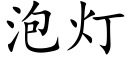 泡灯